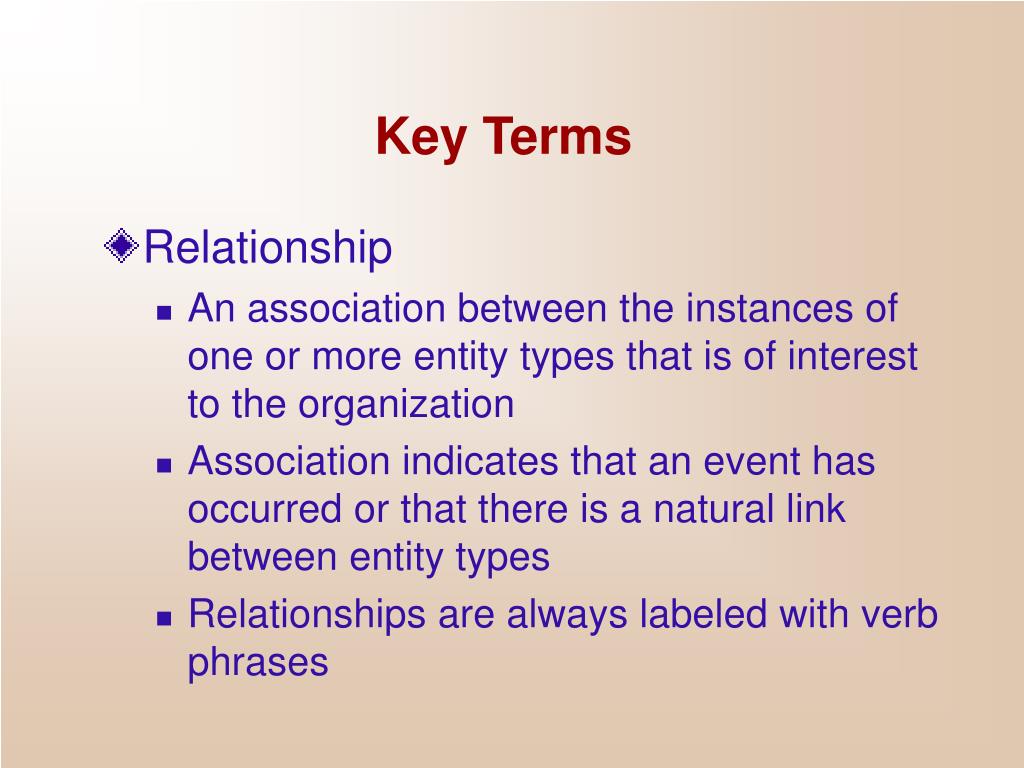 Key Terms

Relationship

An association between the instances of one or more entity types that is of interest to the organization

Association indicates that an event has occurred or that there is a natural link between entity types

Relationships are always labeled with verb phrases